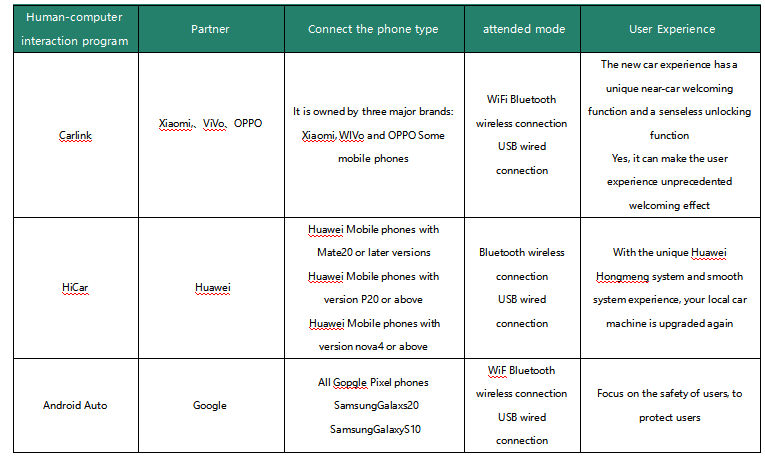 | Human-computer interaction program | Partner | Connect the phone type | attended mode | User Experience |
|---|---|---|---|---|
| Carlink | Xiaomi、ViVo、OPPO | It is owned by three major brands: Xiaomi, WIVo and OPPO Some mobile phones | WiFi Bluetooth wireless connection USB wired connection | The new car experience has a unique near-car welcoming function and a senseless unlocking function Yes, it can make the user experience unprecedented welcoming effect |
| HiCar | Huawei | Huawei Mobile phones with Mate20 or later versions Huawei Mobile phones with version P20 or above Huawei Mobile phones with version nova4 or above | Bluetooth wireless connection USB wired connection | With the unique Huawei Hongmeng system and smooth system experience, your local car machine is upgraded again |
| Android Auto | Google | All Gopgle Pixel phones SamsungGalaxs20 SamsungGalaxyS10 | WiF Bluetooth wireless connection USB wired connection | Focus on the safety of users, to protect users |